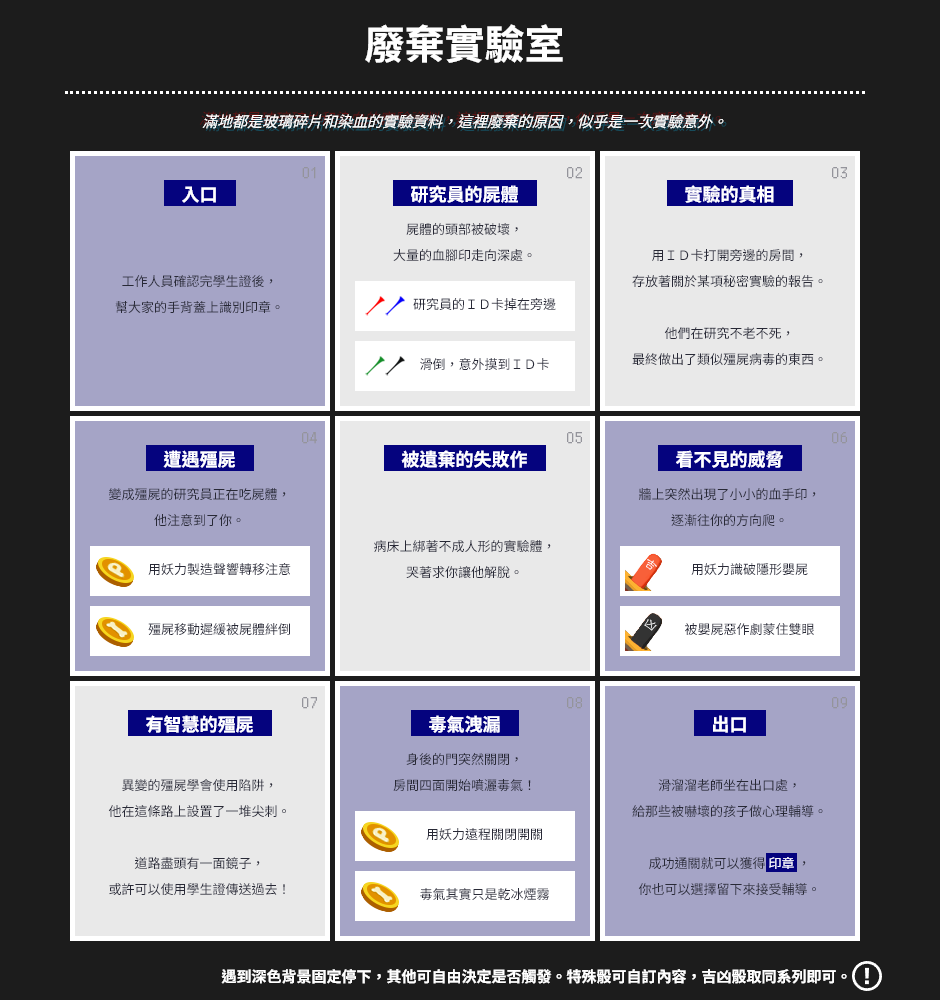 廢棄實驗室

滿地都是玻璃碎片和染血的實驗資料，這裡廢棄的原因，似乎是一次實驗意外。

01
入口
工作人員確認完學生證後，
幫大家的手背蓋上識別印章。

02
研究員的屍體
屍體的頭部被破壞，
大量的血腳印走向深處。
研究員的ＩＤ卡掉在旁邊
滑倒，意外摸到ＩＤ卡

03
實驗的真相
用ＩＤ卡打開旁邊的房間，
存放著關於某項秘密實驗的報告。

他們在研究不老不死，
最終做出了類似殭屍病毒的東西。

04
遭遇殭屍
變成殭屍的研究員正在吃屍體，
他注意到了你。
用妖力製造聲響轉移注意
殭屍移動遲緩被屍體絆倒

05
被遺棄的失敗作
病床上綁著不成人形的實驗體，
哭著求你讓他解脫。

06
看不見的威脅
牆上突然出現了小小的血手印，
逐漸往你的方向爬。
吉
用妖力識破隱形嬰屍
凶
被嬰屍惡作劇蒙住雙眼

07
有智慧的殭屍
異變的殭屍學會使用陷阱，
他在這條路上設置了一堆尖刺。

道路盡頭有一面鏡子，
或許可以使用學生證傳送過去！

08
毒氣洩漏
身後的門突然關閉，
房間四面開始噴灑毒氣！
用妖力遠程關閉開關
毒氣其實只是乾冰煙霧

09
出口
滑溜溜老師坐在出口處，
給那些被嚇壞的孩子做心理輔導。

成功通關就可以獲得印章，
你也可以選擇留下來接受輔導。

遇到深色背景固定停下，其他可自由決定是否觸發。特殊骰可自訂內容，吉凶骰取同系列即可。 !